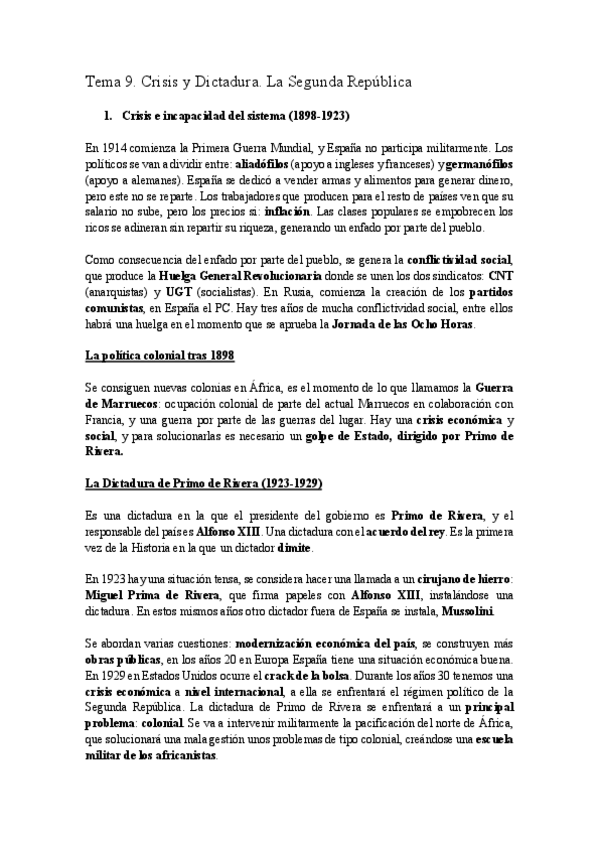 Tema 9. Crisis y Dictadura. La Segunda República

1. Crisis e incapacidad del sistema (1898-1923)

En 1914 comienza la Primera Guerra Mundial, y España no participa militarmente. Los políticos se van a dividir entre: aliadófilos (apoyo a ingleses y franceses) y germanófilos (apoyo a alemanes). España se dedicó a vender armas y alimentos para generar dinero, pero este no se reparte. Los trabajadores que producen para el resto de países ven que su salario no sube, pero los precios sí: inflación. Las clases populares se empobrecen los ricos se adineran sin repartir su riqueza, generando un enfado por parte del pueblo.

Como consecuencia del enfado por parte del pueblo, se genera la conflictividad social, que produce la Huelga General Revolucionaria donde se unen los dos sindicatos: CNT (anarquistas) y UGT (socialistas). En Rusia, comienza la creación de los partidos comunistas, en España el PC. Hay tres años de mucha conflictividad social, entre ellos habrá una huelga en el momento que se aprueba la Jornada de las Ocho Horas.

La política colonial tras 1898

Se consiguen nuevas colonias en África, es el momento de lo que llamamos la Guerra de Marruecos: ocupación colonial de parte del actual Marruecos en colaboración con Francia, y una guerra por parte de las guerras del lugar. Hay una crisis económica y social, y para solucionarlas es necesario un golpe de Estado, dirigido por Primo de Rivera.

La Dictadura de Primo de Rivera (1923-1929)

Es una dictadura en la que el presidente del gobierno es Primo de Rivera, y el responsable del país es Alfonso XIII. Una dictadura con el acuerdo del rey. Es la primera vez de la Historia en la que un dictador dimite.

En 1923 hay una situación tensa, se considera hacer una llamada a un cirujano de hierro: Miguel Prima de Rivera, que firma papeles con Alfonso XIII, instalándose una dictadura. En estos mismos años otro dictador fuera de España se instala, Mussolini.

Se abordan varias cuestiones: modernización económica del país, se construyen más obras públicas, en los años 20 en Europa España tiene una situación económica buena. En 1929 en Estados Unidos ocurre el crack de la bolsa. Durante los años 30 tenemos una crisis económica a nivel internacional, a ella se enfrentará el régimen político de la Segunda República. La dictadura de Primo de Rivera se enfrentará a un principal problema: colonial. Se va a intervenir militarmente la pacificación del norte de África, que solucionará una mala gestión unos problemas de tipo colonial, creándose una escuela militar de los africanistas.